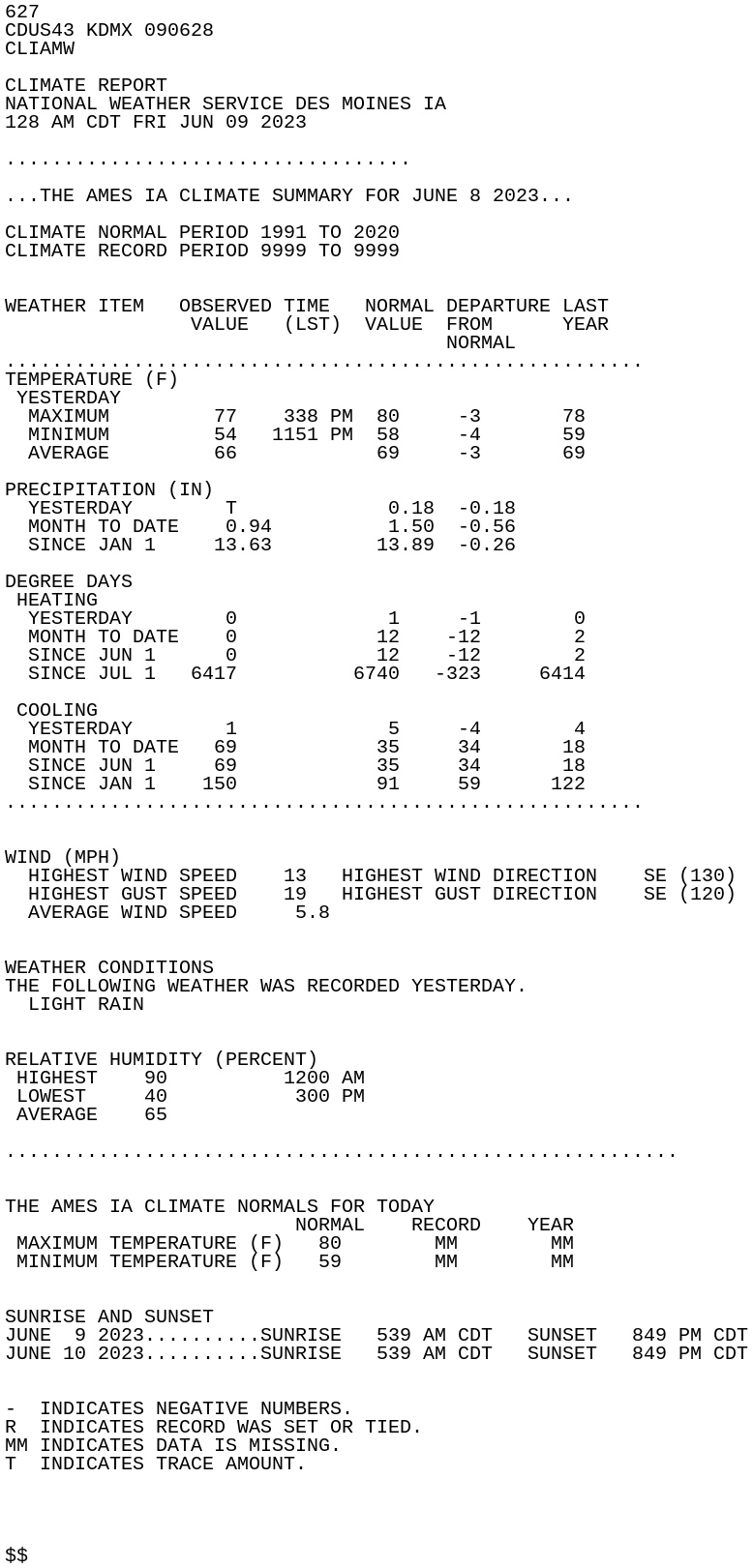 627
CDUS43 KDMX 090628
CLIAMW

CLIMATE REPORT
NATIONAL WEATHER SERVICE DES MOINES IA
128 AM CDT FRI JUN 09 2023

...................................

...THE AMES IA CLIMATE SUMMARY FOR JUNE 8 2023...

CLIMATE NORMAL PERIOD 1991 TO 2020
CLIMATE RECORD PERIOD 9999 TO 9999

| WEATHER ITEM | OBSERVED VALUE | TIME (LST) | NORMAL VALUE | DEPARTURE FROM NORMAL | LAST YEAR |
|---|---|---|---|---|---|
| TEMPERATURE (F) | | | | | |
| YESTERDAY | | | | | |
| MAXIMUM | 77 | 338 PM | 80 | -3 | 78 |
| MINIMUM | 54 | 1151 PM | 58 | -4 | 59 |
| AVERAGE | 66 | | 69 | -3 | 69 |
| PRECIPITATION (IN) | | | | | |
| YESTERDAY | T | | 0.18 | -0.18 | |
| MONTH TO DATE | 0.94 | | 1.50 | -0.56 | |
| SINCE JAN 1 | 13.63 | | 13.89 | -0.26 | |
| DEGREE DAYS | | | | | |
| HEATING | | | | | |
| YESTERDAY | 0 | | 1 | -1 | 0 |
| MONTH TO DATE | 0 | | 12 | -12 | 2 |
| SINCE JUN 1 | 0 | | 12 | -12 | 2 |
| SINCE JUL 1 | 6417 | | 6740 | -323 | 6414 |
| COOLING | | | | | |
| YESTERDAY | 1 | | 5 | -4 | 4 |
| MONTH TO DATE | 69 | | 35 | 34 | 18 |
| SINCE JUN 1 | 69 | | 35 | 34 | 18 |
| SINCE JAN 1 | 150 | | 91 | 59 | 122 |

.......................................................

WIND (MPH)
HIGHEST WIND SPEED 13 HIGHEST WIND DIRECTION SE (130)
HIGHEST GUST SPEED 19 HIGHEST GUST DIRECTION SE (120)
AVERAGE WIND SPEED 5.8

WEATHER CONDITIONS
THE FOLLOWING WEATHER WAS RECORDED YESTERDAY.
LIGHT RAIN

RELATIVE HUMIDITY (PERCENT)
HIGHEST 90 1200 AM
LOWEST 40 300 PM
AVERAGE 65

..........................................................

THE AMES IA CLIMATE NORMALS FOR TODAY

| | NORMAL | RECORD | YEAR |
|---|---|---|---|
| MAXIMUM TEMPERATURE (F) | 80 | MM | MM |
| MINIMUM TEMPERATURE (F) | 59 | MM | MM |

SUNRISE AND SUNSET
JUNE 9 2023..........SUNRISE 539 AM CDT SUNSET 849 PM CDT
JUNE 10 2023..........SUNRISE 539 AM CDT SUNSET 849 PM CDT

- INDICATES NEGATIVE NUMBERS.
R INDICATES RECORD WAS SET OR TIED.
MM INDICATES DATA IS MISSING.
T INDICATES TRACE AMOUNT.

$$